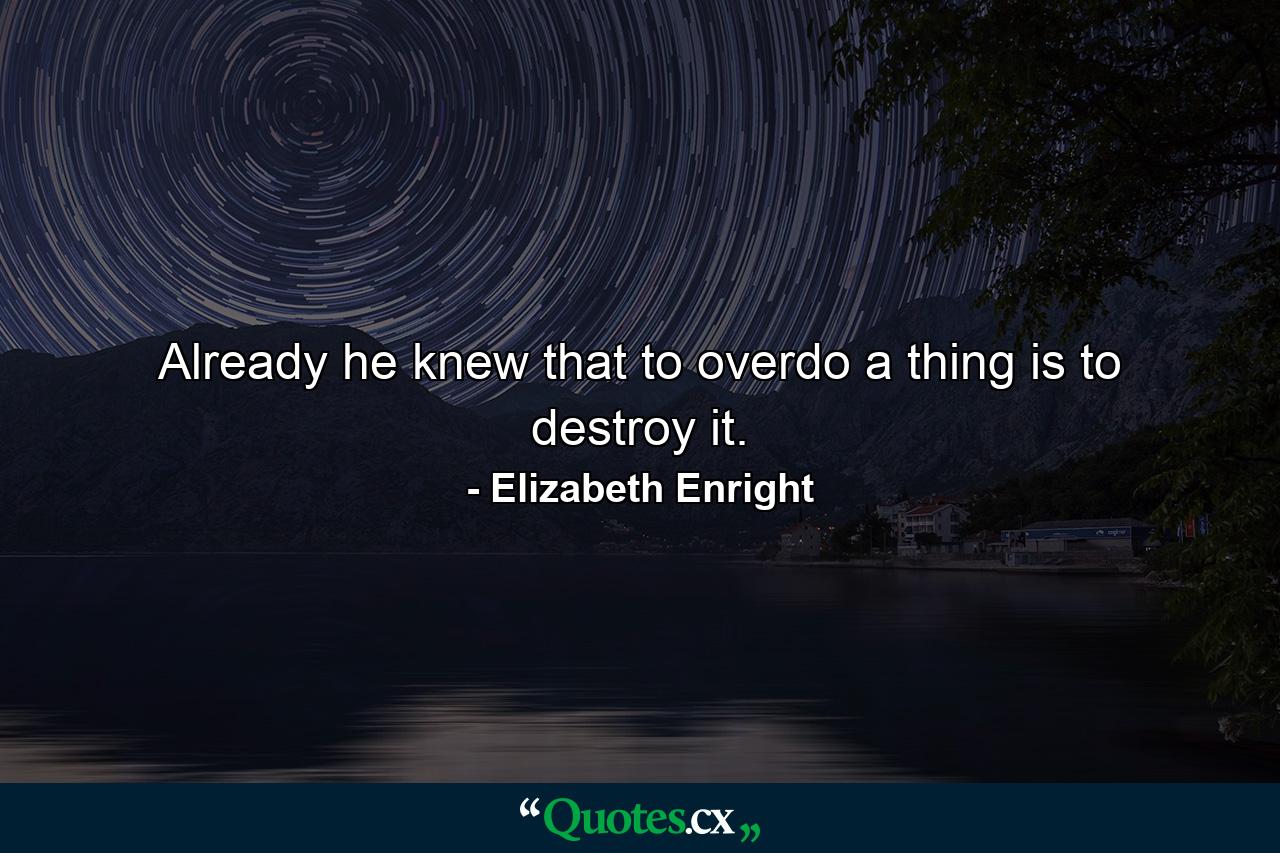 Already he knew that to overdo a thing is to destroy it.

- Elizabeth Enright

“Quotes.cx„